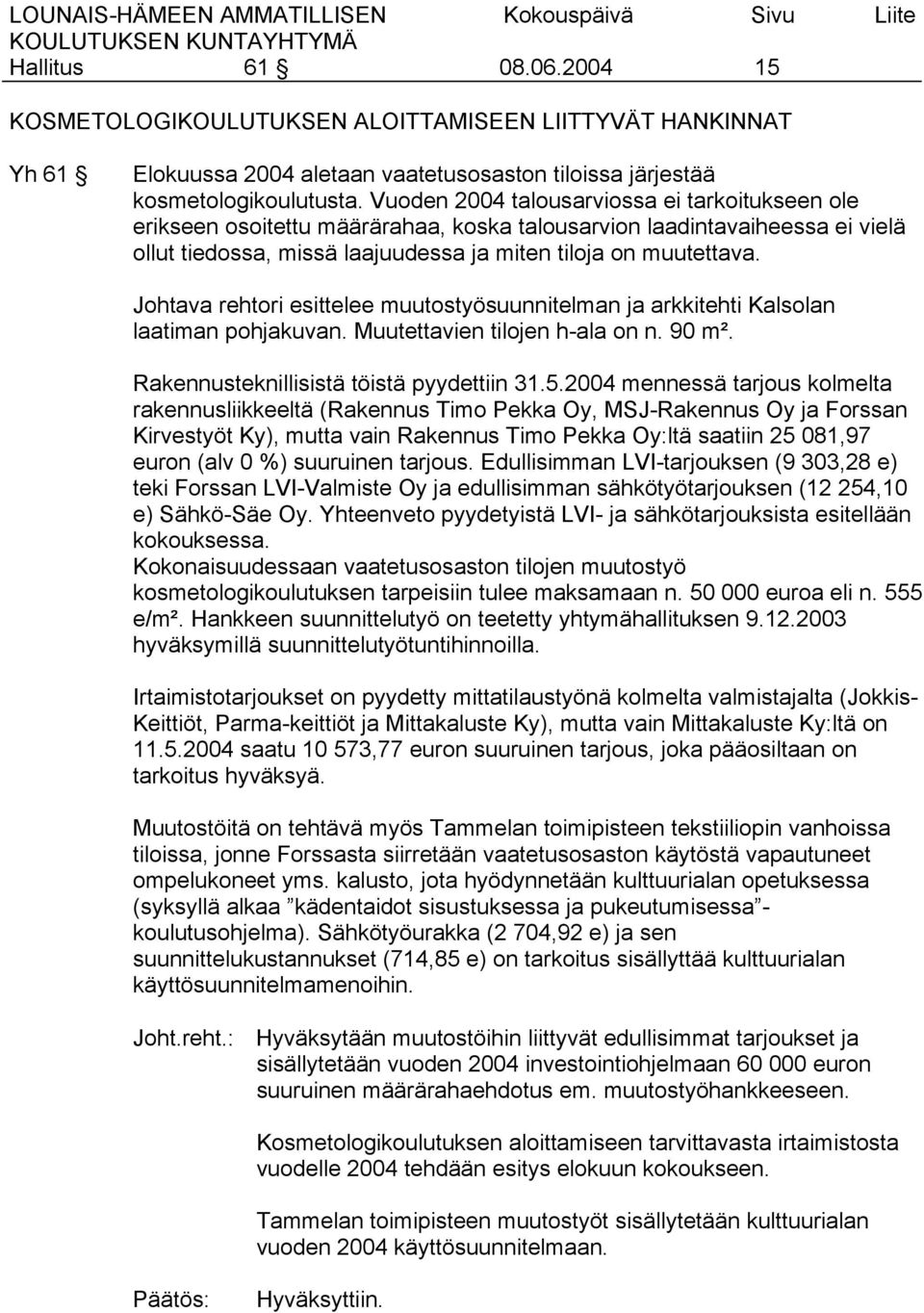 LOUNAIS-HÄMEEN AMMATILLISEN KOULUTUKSEN KUNTAYHTYMÄ Kokouspäivä Sivu Liite
Hallitus 61 § 08.06.2004 15

KOSMETOLOGIKOULUTUKSEN ALOITTAMISEEN LIITTYVÄT HANKINNAT

Yh 61 § Elokuussa 2004 aletaan vaatetusosaston tiloissa järjestää kosmetologikoulutusta. Vuoden 2004 talousarviossa ei tarkoitukseen ole erikseen osoitettu määrärahaa, koska talousarvion laadintavaiheessa ei vielä ollut tiedossa, missä laajuudessa ja miten tiloja on muutettava.

Johtava rehtori esittelee muutostyösuunnitelman ja arkkitehti Kalsolan laatiman pohjakuvan. Muutettavien tilojen h-ala on n. 90 m².

Rakennusteknillisistä töistä pyydettiin 31.5.2004 mennessä tarjous kolmelta rakennusliikkeeltä (Rakennus Timo Pekka Oy, MSJ-Rakennus Oy ja Forssan Kirvestyöt Ky), mutta vain Rakennus Timo Pekka Oy:ltä saatiin 25 081,97 euron (alv 0 %) suuruinen tarjous. Edullisimman LVI-tarjouksen (9 303,28 e) teki Forssan LVI-Valmiste Oy ja edullisimman sähkötyötarjouksen (12 254,10 e) Sähkö-Säe Oy. Yhteenveto pyydetyistä LVI- ja sähkötarjouksista esitellään kokouksessa.
Kokonaisuudessaan vaatetusosaston tilojen muutostyö kosmetologikoulutuksen tarpeisiin tulee maksamaan n. 50 000 euroa eli n. 555 e/m². Hankkeen suunnittelutyö on teetetty yhtymähallituksen 9.12.2003 hyväksymillä suunnittelutyötuntihinnoilla.

Irtaimistotarjoukset on pyydetty mittatilaustyönä kolmelta valmistajalta (Jokkis-Keittiöt, Parma-keittiöt ja Mittakaluste Ky), mutta vain Mittakaluste Ky:ltä on 11.5.2004 saatu 10 573,77 euron suuruinen tarjous, joka pääosiltaan on tarkoitus hyväksyä.

Muutostöitä on tehtävä myös Tammelan toimipisteen tekstiiliopin vanhoissa tiloissa, jonne Forssasta siirretään vaatetusosaston käytöstä vapautuneet ompelukoneet yms. kalusto, jota hyödynnetään kulttuurialan opetuksessa (syksyllä alkaa ”kädentaidot sisustuksessa ja pukeutumisessa”-koulutusohjelma). Sähkötyöurakka (2 704,92 e) ja sen suunnittelukustannukset (714,85 e) on tarkoitus sisällyttää kulttuurialan käyttösuunnitelmamenoihin.

Joht.reht.: Hyväksytään muutostöihin liittyvät edullisimmat tarjoukset ja sisällytetään vuoden 2004 investointiohjelmaan 60 000 euron suuruinen määrärahaehdotus em. muutostyöhankkeeseen.

Kosmetologikoulutuksen aloittamiseen tarvittavasta irtaimistosta vuodelle 2004 tehdään esitys elokuun kokoukseen.

Tammelan toimipisteen muutostyöt sisällytetään kulttuurialan vuoden 2004 käyttösuunnitelmaan.

Päätös: Hyväksyttiin.